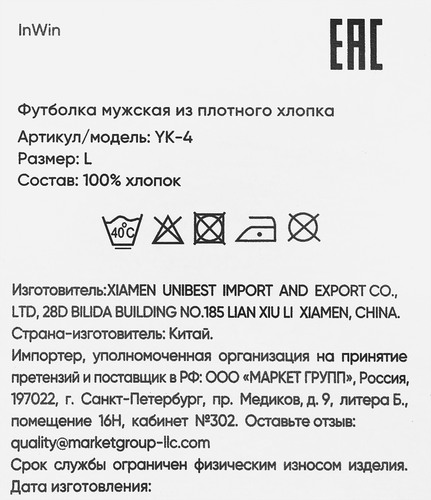 InWin

EAC

Футболка мужская из плотного хлопка
Артикул/модель: YK-4
Размер: L
Состав: 100% хлопок

40°C

Изготовитель:XIAMEN UNIBEST IMPORT AND EXPORT CO., LTD, 28D BILIDA BUILDING NO.185 LIAN XIU LI XIAMEN, CHINA.
Страна-изготовитель: Китай.
Импортер, уполномоченная организация на принятие претензий и поставщик в РФ: ООО «МАРКЕТ ГРУПП», Россия, 197022, г. Санкт-Петербург, пр. Медиков, д. 9, литера Б., помещение 16Н, кабинет №302. Оставьте отзыв: quality@marketgroup-llc.com
Срок службы ограничен физическим износом изделия.
Дата изготовления: